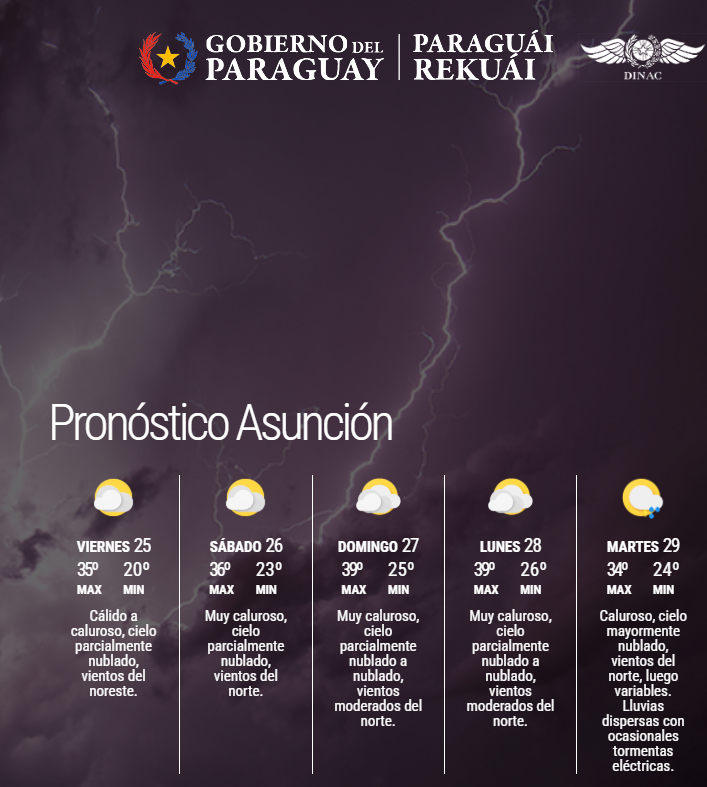 GOBIERNO DEL PARAGUAY

PARAGUÁI REKUÁI

DINAC

Pronóstico Asunción

VIERNES 25
35º 20º
MAX MIN
Cálido a caluroso, cielo parcialmente nublado, vientos del noreste.

SÁBADO 26
36º 23º
MAX MIN
Muy caluroso, cielo parcialmente nublado, vientos del norte.

DOMINGO 27
39º 25º
MAX MIN
Muy caluroso, cielo parcialmente nublado a nublado, vientos moderados del norte.

LUNES 28
39º 26º
MAX MIN
Muy caluroso, cielo parcialmente nublado a nublado, vientos moderados del norte.

MARTES 29
34º 24º
MAX MIN
Caluroso, cielo mayormente nublado, vientos del norte, luego variables. Lluvias dispersas con ocasionales tormentas eléctricas.